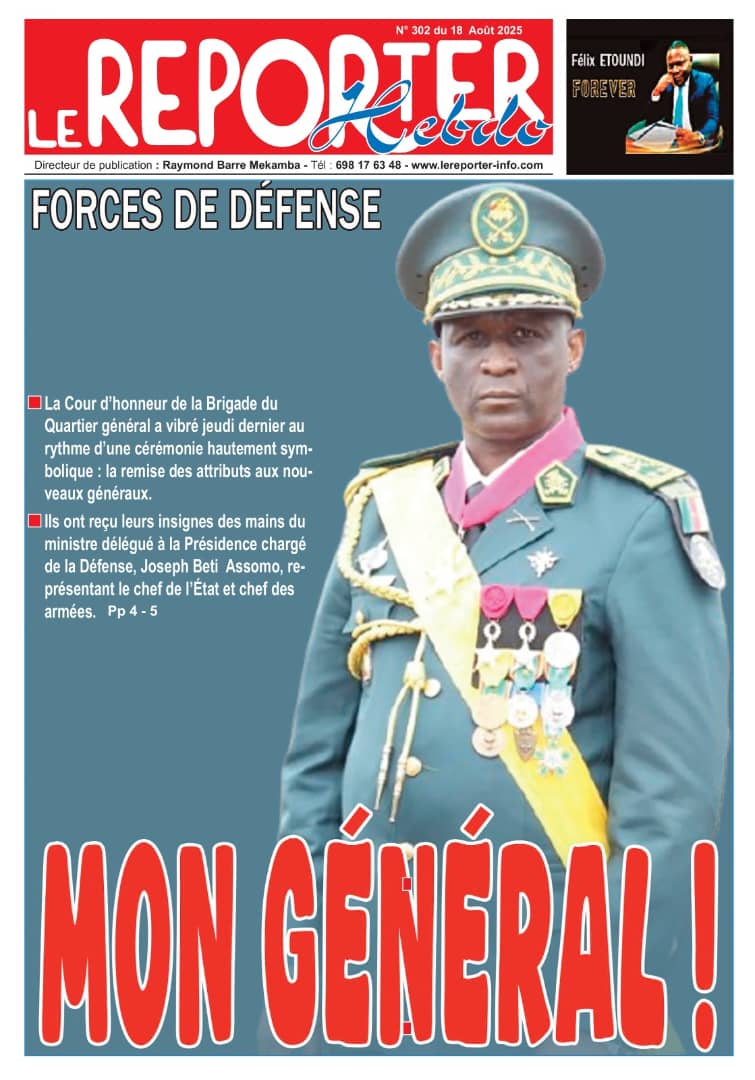 N° 302 du 18 Août 2025

LE REPORTER Hebdo

Félix ETOUNDI
FOREVER

Directeur de publication : Raymond Barre Mekamba - Tél : 698 17 63 48 - www.lereporter-info.com

FORCES DE DÉFENSE

La Cour d'honneur de la Brigade du Quartier général a vibré jeudi dernier au rythme d'une cérémonie hautement symbolique : la remise des attributs aux nouveaux généraux.

Ils ont reçu leurs insignes des mains du ministre délégué à la Présidence chargé de la Défense, Joseph Beti Assomo, représentant le chef de l'État et chef des armées. Pp 4 - 5

MON GÉNÉRAL !